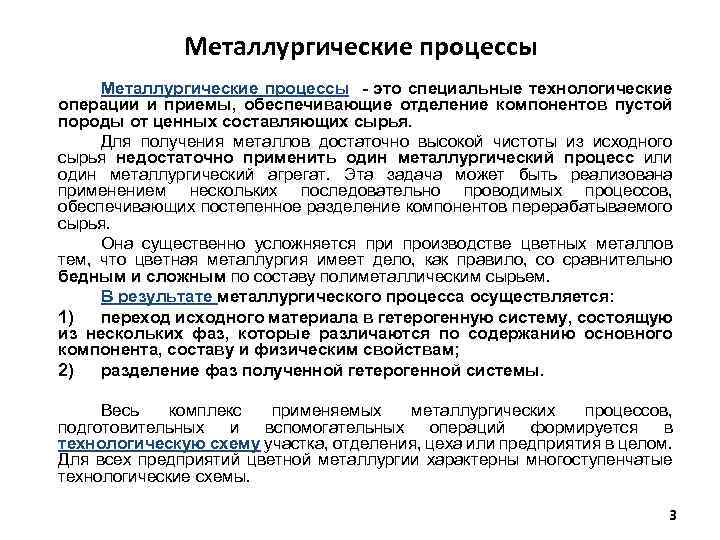 Металлургические процессы

Металлургические процессы - это специальные технологические операции и приемы, обеспечивающие отделение компонентов пустой породы от ценных составляющих сырья.

Для получения металлов достаточно высокой чистоты из исходного сырья недостаточно применить один металлургический процесс или один металлургический агрегат. Эта задача может быть реализована применением нескольких последовательно проводимых процессов, обеспечивающих постепенное разделение компонентов перерабатываемого сырья.

Она существенно усложняется при производстве цветных металлов тем, что цветная металлургия имеет дело, как правило, со сравнительно бедным и сложным по составу полиметаллическим сырьем.

В результате металлургического процесса осуществляется:

1) переход исходного материала в гетерогенную систему, состоящую из нескольких фаз, которые различаются по содержанию основного компонента, составу и физическим свойствам;

2) разделение фаз полученной гетерогенной системы.

Весь комплекс применяемых металлургических процессов, подготовительных и вспомогательных операций формируется в технологическую схему участка, отделения, цеха или предприятия в целом. Для всех предприятий цветной металлургии характерны многоступенчатые технологические схемы.

3